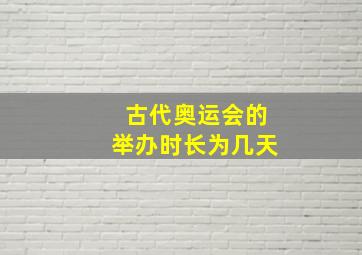 古代奥运会的
举办时长为几天